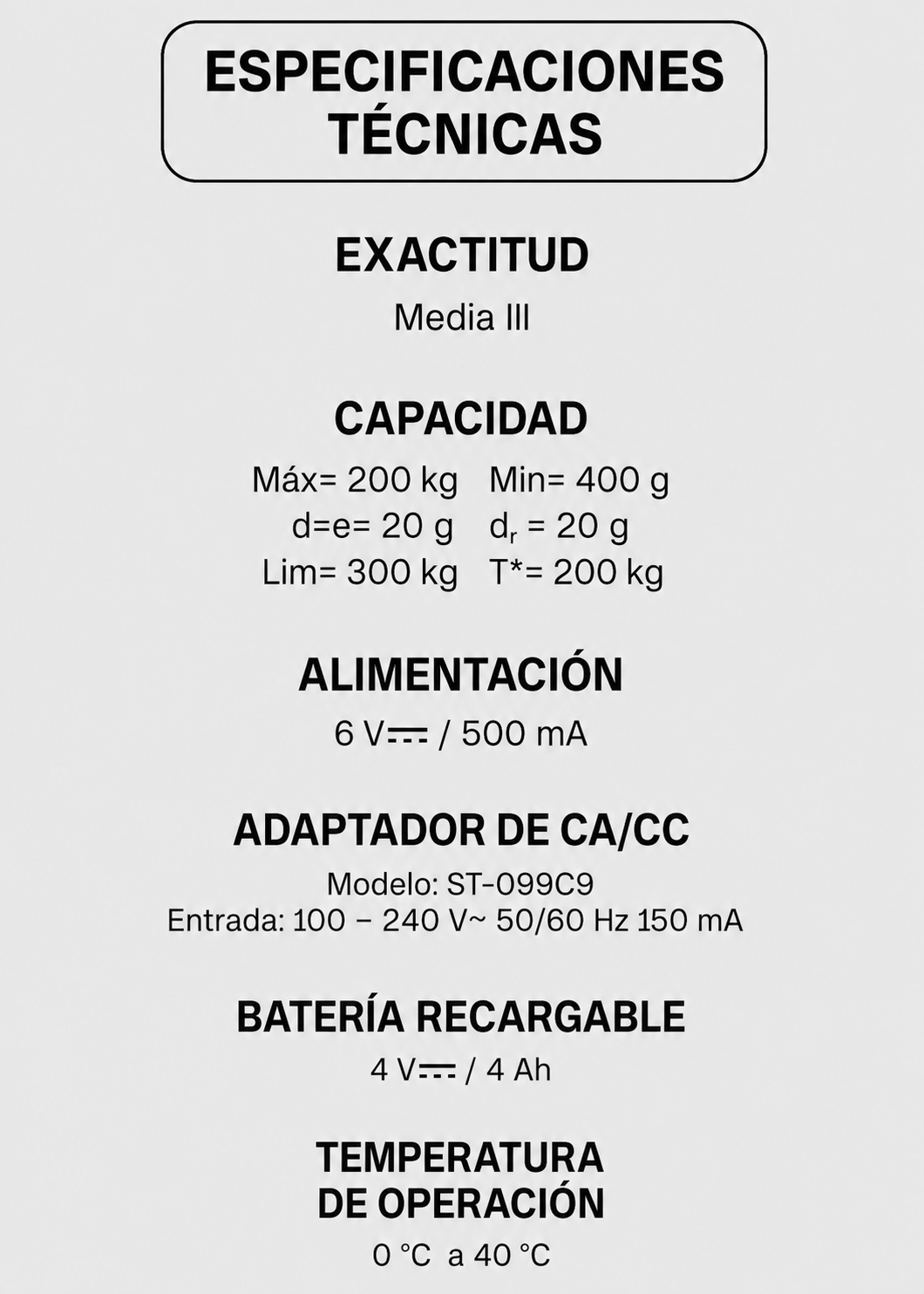 ESPECIFICACIONES TÉCNICAS

EXACTITUD

Media III

CAPACIDAD

Máx= 200 kg   Min= 400 g
d=e= 20 g   $d_r$ = 20 g
Lim= 300 kg   T*= 200 kg

ALIMENTACIÓN

6 V⎓ / 500 mA

ADAPTADOR DE CA/CC

Modelo: ST-099C9
Entrada: 100 – 240 V~ 50/60 Hz 150 mA

BATERÍA RECARGABLE

4 V⎓ / 4 Ah

TEMPERATURA DE OPERACIÓN

0 °C a 40 °C